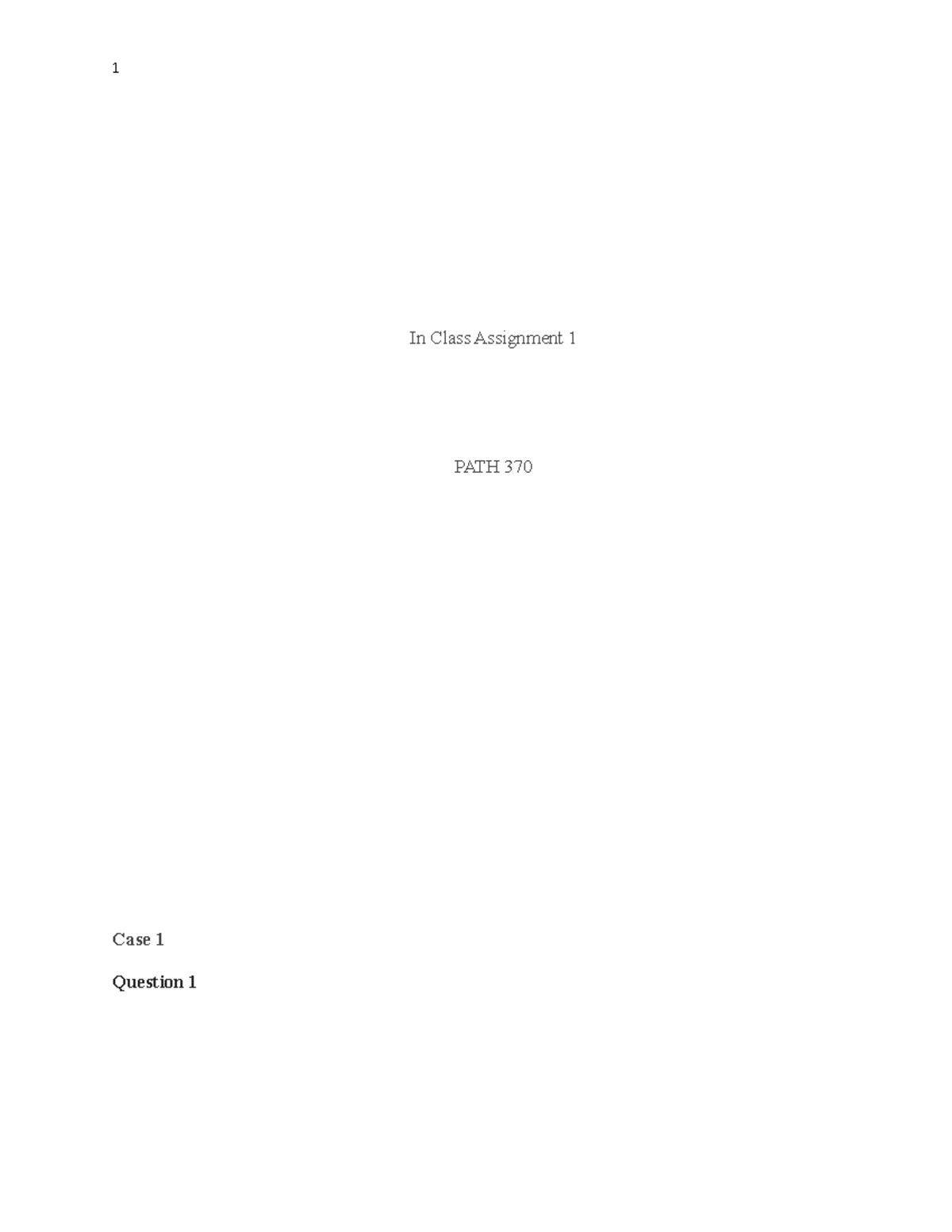 1

In Class Assignment 1

PATH 370

Case 1

Question 1